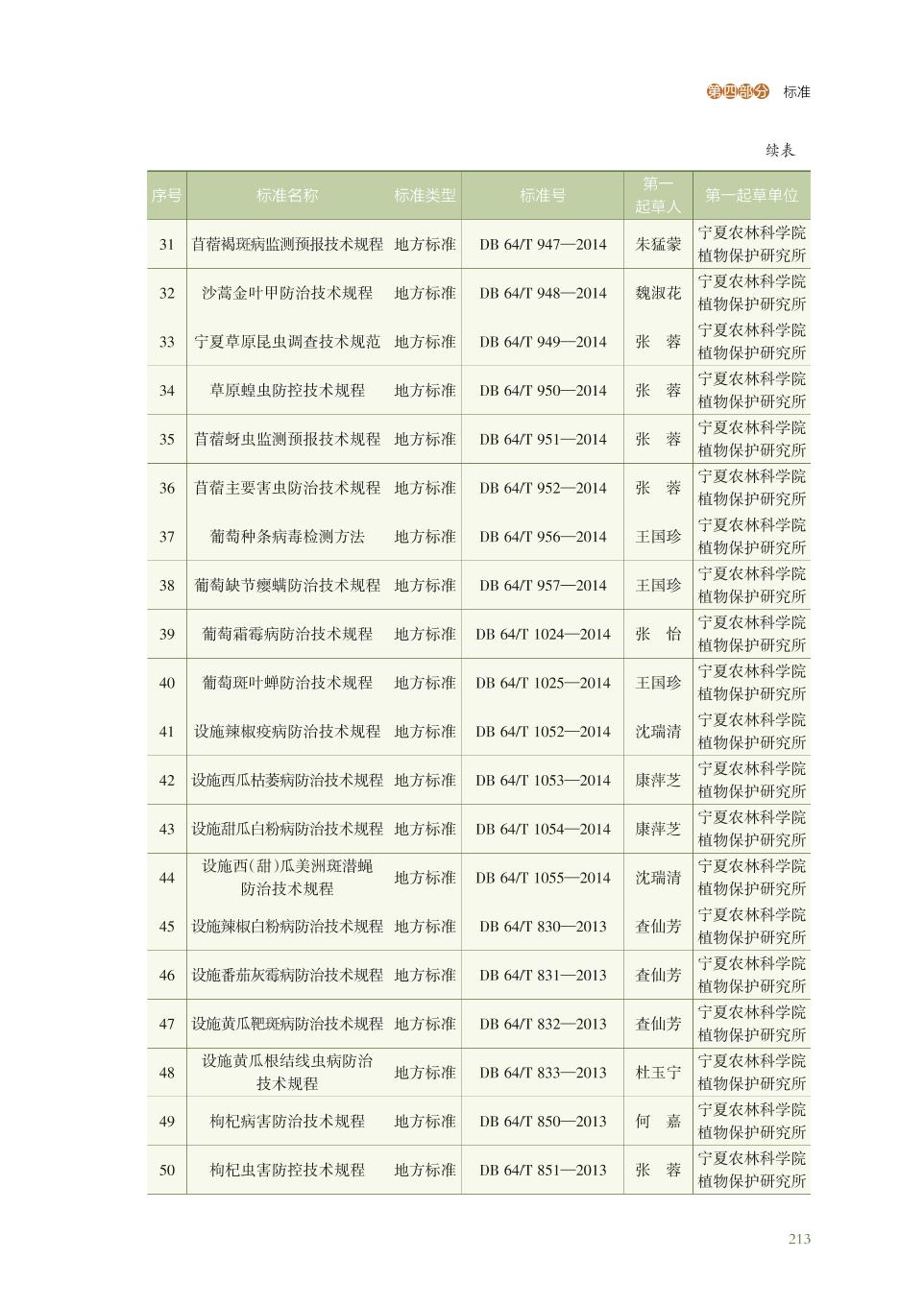 第四部分 标准

续表

| 序号 | 标准名称 | 标准类型 | 标准号 | 第一起草人 | 第一起草单位 |
|---|---|---|---|---|---|
| 31 | 苜蓿褐斑病监测预报技术规程 | 地方标准 | DB 64/T 947—2014 | 朱猛蒙 | 宁夏农林科学院植物保护研究所 |
| 32 | 沙蒿金叶甲防治技术规程 | 地方标准 | DB 64/T 948—2014 | 魏淑花 | 宁夏农林科学院植物保护研究所 |
| 33 | 宁夏草原昆虫调查技术规范 | 地方标准 | DB 64/T 949—2014 | 张 蓉 | 宁夏农林科学院植物保护研究所 |
| 34 | 草原蝗虫防控技术规程 | 地方标准 | DB 64/T 950—2014 | 张 蓉 | 宁夏农林科学院植物保护研究所 |
| 35 | 苜蓿蚜虫监测预报技术规程 | 地方标准 | DB 64/T 951—2014 | 张 蓉 | 宁夏农林科学院植物保护研究所 |
| 36 | 苜蓿主要害虫防治技术规程 | 地方标准 | DB 64/T 952—2014 | 张 蓉 | 宁夏农林科学院植物保护研究所 |
| 37 | 葡萄种条病毒检测方法 | 地方标准 | DB 64/T 956—2014 | 王国珍 | 宁夏农林科学院植物保护研究所 |
| 38 | 葡萄缺节瘿螨防治技术规程 | 地方标准 | DB 64/T 957—2014 | 王国珍 | 宁夏农林科学院植物保护研究所 |
| 39 | 葡萄霜霉病防治技术规程 | 地方标准 | DB 64/T 1024—2014 | 张 怡 | 宁夏农林科学院植物保护研究所 |
| 40 | 葡萄斑叶蝉防治技术规程 | 地方标准 | DB 64/T 1025—2014 | 王国珍 | 宁夏农林科学院植物保护研究所 |
| 41 | 设施辣椒疫病防治技术规程 | 地方标准 | DB 64/T 1052—2014 | 沈瑞清 | 宁夏农林科学院植物保护研究所 |
| 42 | 设施西瓜枯萎病防治技术规程 | 地方标准 | DB 64/T 1053—2014 | 康萍芝 | 宁夏农林科学院植物保护研究所 |
| 43 | 设施甜瓜白粉病防治技术规程 | 地方标准 | DB 64/T 1054—2014 | 康萍芝 | 宁夏农林科学院植物保护研究所 |
| 44 | 设施西(甜)瓜美洲斑潜蝇防治技术规程 | 地方标准 | DB 64/T 1055—2014 | 沈瑞清 | 宁夏农林科学院植物保护研究所 |
| 45 | 设施辣椒白粉病防治技术规程 | 地方标准 | DB 64/T 830—2013 | 查仙芳 | 宁夏农林科学院植物保护研究所 |
| 46 | 设施番茄灰霉病防治技术规程 | 地方标准 | DB 64/T 831—2013 | 查仙芳 | 宁夏农林科学院植物保护研究所 |
| 47 | 设施黄瓜靶斑病防治技术规程 | 地方标准 | DB 64/T 832—2013 | 查仙芳 | 宁夏农林科学院植物保护研究所 |
| 48 | 设施黄瓜根结线虫病防治技术规程 | 地方标准 | DB 64/T 833—2013 | 杜玉宁 | 宁夏农林科学院植物保护研究所 |
| 49 | 枸杞病害防治技术规程 | 地方标准 | DB 64/T 850—2013 | 何 嘉 | 宁夏农林科学院植物保护研究所 |
| 50 | 枸杞虫害防控技术规程 | 地方标准 | DB 64/T 851—2013 | 张 蓉 | 宁夏农林科学院植物保护研究所 |

213